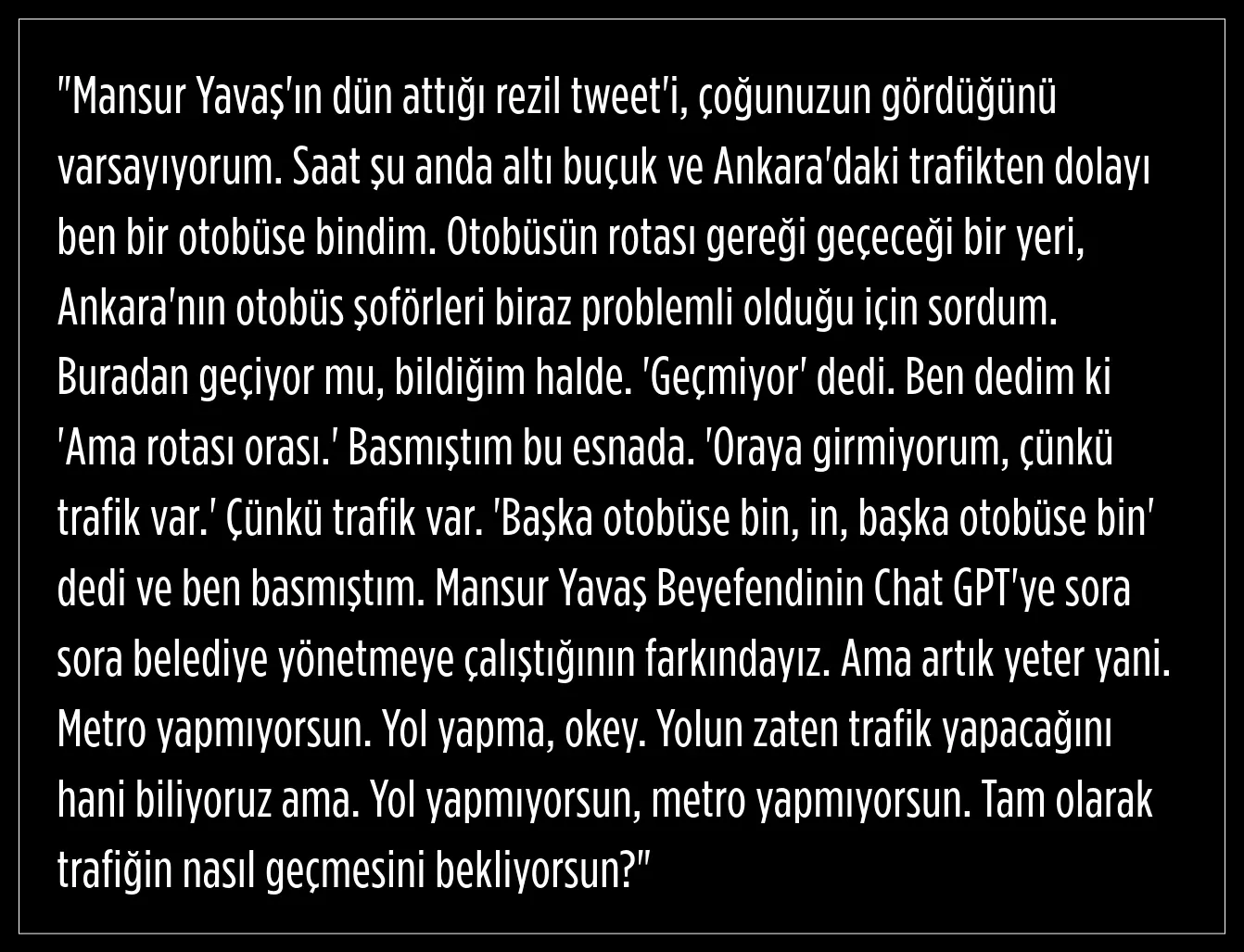 "Mansur Yavaş'ın dün attığı rezil tweet'i, çoğunuzun gördüğünü varsayıyorum. Saat şu anda altı buçuk ve Ankara'daki trafikten dolayı ben bir otobüse bindim. Otobüsün rotası gereği geçeceği bir yeri, Ankara'nın otobüs şoförleri biraz problemli olduğu için sordum. Buradan geçiyor mu, bildiğim halde. 'Geçmiyor' dedi. Ben dedim ki 'Ama rotası orası.' Basmıştım bu esnada. 'Oraya girmiyorum, çünkü trafik var.' Çünkü trafik var. 'Başka otobüse bin, in, başka otobüse bin' dedi ve ben basmıştım. Mansur Yavaş Beyefendinin Chat GPT'ye sora sora belediye yönetmeye çalıştığının farkındayız. Ama artık yeter yani. Metro yapmıyorsun. Yol yapma, okey. Yolun zaten trafik yapacağını hani biliyoruz ama. Yol yapmıyorsun, metro yapmıyorsun. Tam olarak trafiğin nasıl geçmesini bekliyorsun?"